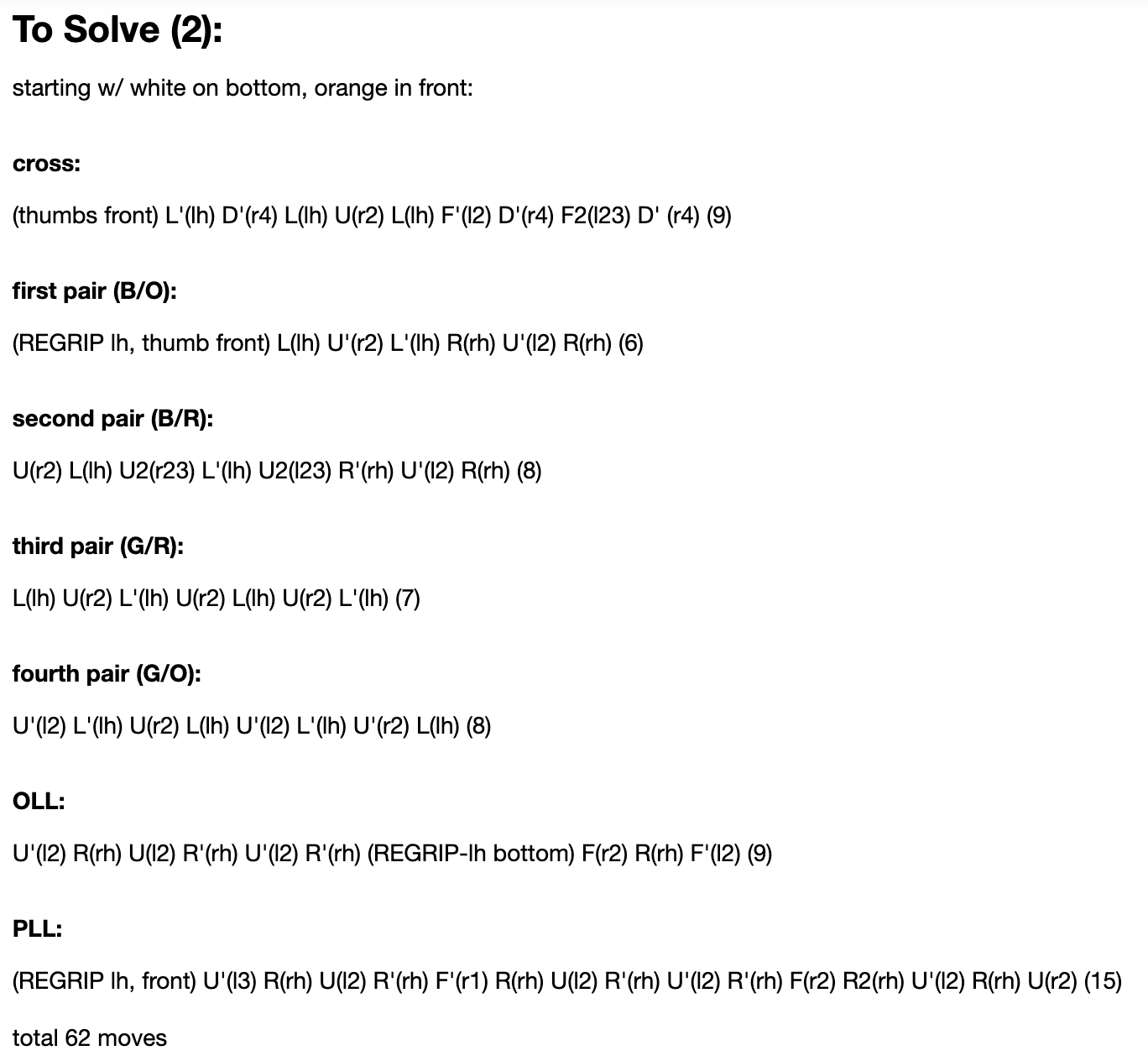 To Solve (2):

starting w/ white on bottom, orange in front:

cross:

(thumbs front) L'(lh) D'(r4) L(lh) U(r2) L(lh) F'(l2) D'(r4) F2(l23) D' (r4) (9)

first pair (B/O):

(REGRIP lh, thumb front) L(lh) U'(r2) L'(lh) R(rh) U'(l2) R(rh) (6)

second pair (B/R):

U(r2) L(lh) U2(r23) L'(lh) U2(l23) R'(rh) U'(l2) R(rh) (8)

third pair (G/R):

L(lh) U(r2) L'(lh) U(r2) L(lh) U(r2) L'(lh) (7)

fourth pair (G/O):

U'(l2) L'(lh) U(r2) L(lh) U'(l2) L'(lh) U'(r2) L(lh) (8)

OLL:

U'(l2) R(rh) U(l2) R'(rh) U'(l2) R'(rh) (REGRIP-lh bottom) F(r2) R(rh) F'(l2) (9)

PLL:

(REGRIP lh, front) U'(l3) R(rh) U(l2) R'(rh) F'(r1) R(rh) U(l2) R'(rh) U'(l2) R'(rh) F(r2) R2(rh) U'(l2) R(rh) U(r2) (15)

total 62 moves